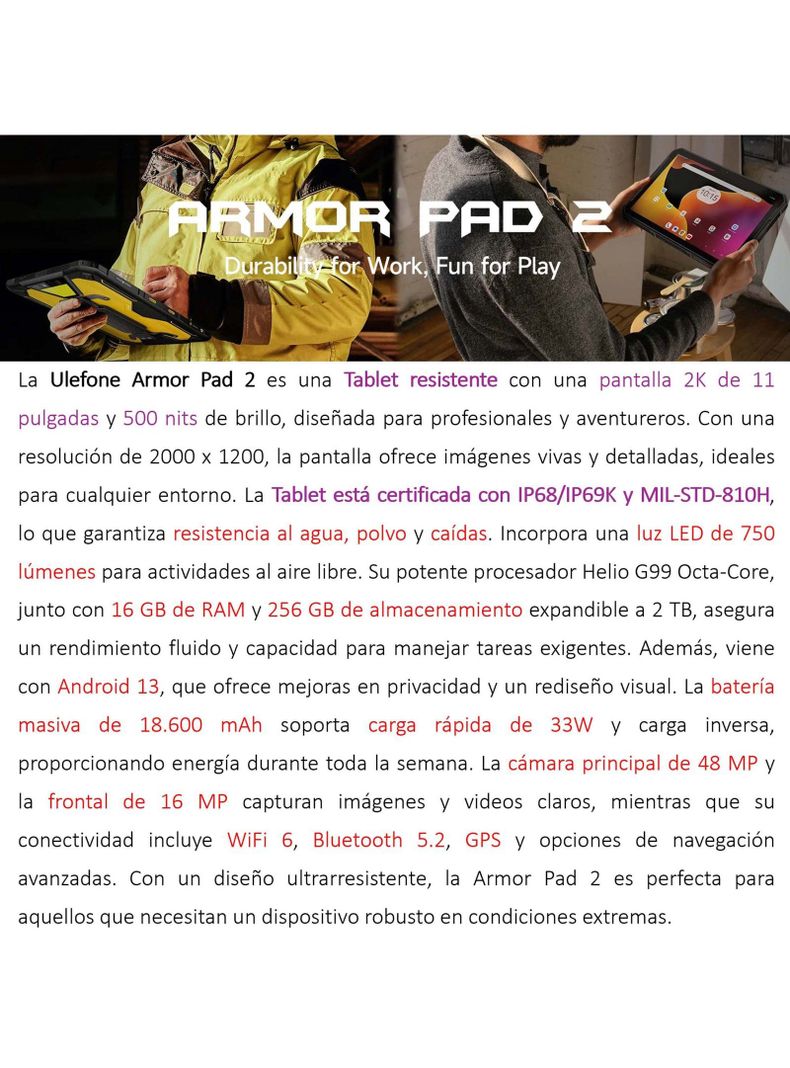 ARMOR PAD 2

Durability for Work, Fun for Play

10:15

La Ulefone Armor Pad 2 es una Tablet resistente con una pantalla 2K de 11 pulgadas y 500 nits de brillo, diseñada para profesionales y aventureros. Con una resolución de 2000 x 1200, la pantalla ofrece imágenes vivas y detalladas, ideales para cualquier entorno. La Tablet está certificada con IP68/IP69K y MIL-STD-810H, lo que garantiza resistencia al agua, polvo y caídas. Incorpora una luz LED de 750 lúmenes para actividades al aire libre. Su potente procesador Helio G99 Octa-Core, junto con 16 GB de RAM y 256 GB de almacenamiento expandible a 2 TB, asegura un rendimiento fluido y capacidad para manejar tareas exigentes. Además, viene con Android 13, que ofrece mejoras en privacidad y un rediseño visual. La batería masiva de 18.600 mAh soporta carga rápida de 33W y carga inversa, proporcionando energía durante toda la semana. La cámara principal de 48 MP y la frontal de 16 MP capturan imágenes y videos claros, mientras que su conectividad incluye WiFi 6, Bluetooth 5.2, GPS y opciones de navegación avanzadas. Con un diseño ultrarresistente, la Armor Pad 2 es perfecta para aquellos que necesitan un dispositivo robusto en condiciones extremas.